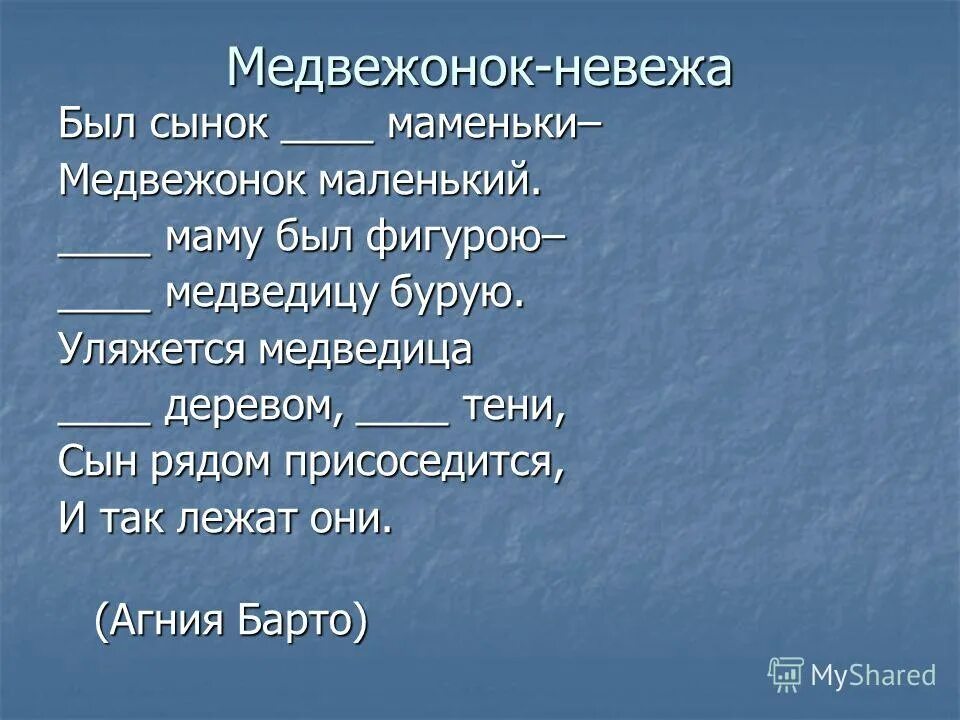 Медвежонок-невежа

Был сынок ____ маменьки–
Медвежонок маленький.
____ маму был фигурою–
____ медведицу бурую.
Уляжется медведица
____ деревом, ____ тени,
Сын рядом присоседится,
И так лежат они.

(Агния Барто)

MyShared